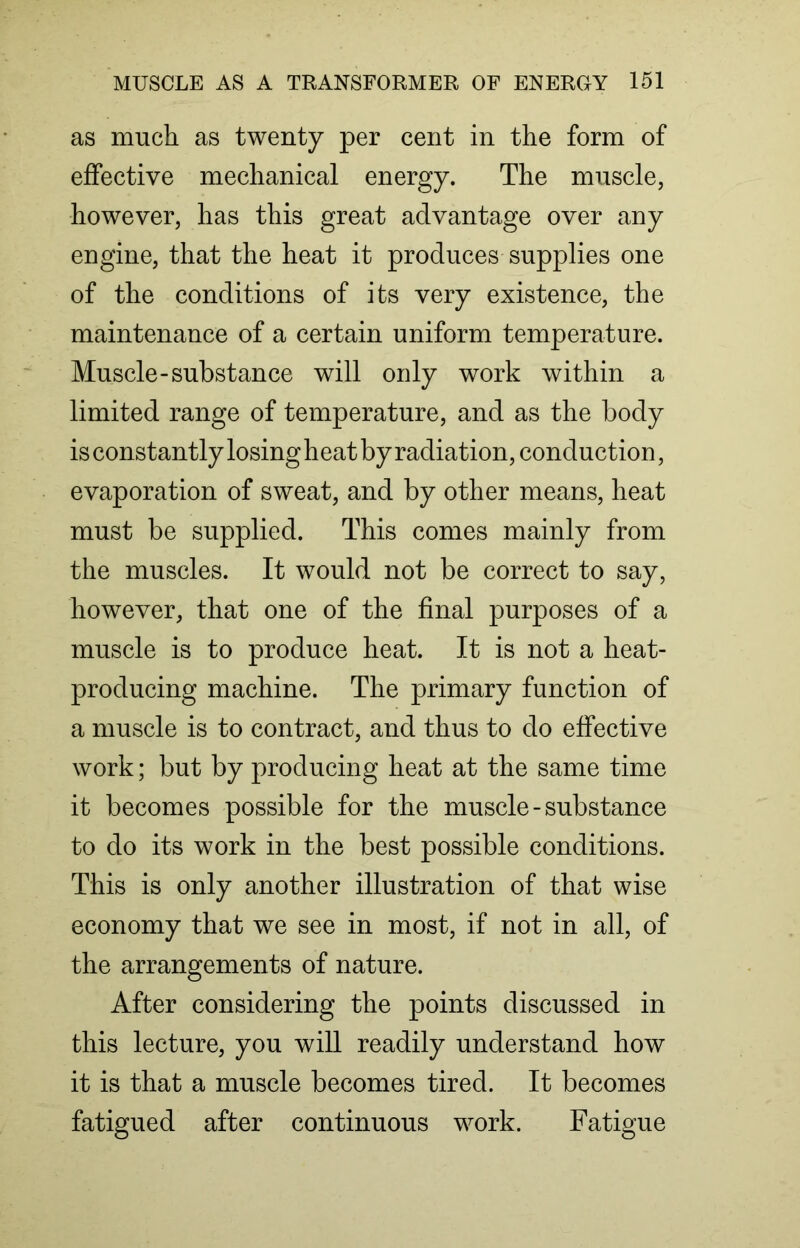 MUSCLE AS A TRANSFORMER OF ENERGY 151

as much as twenty per cent in the form of effective mechanical energy. The muscle, however, has this great advantage over any engine, that the heat it produces supplies one of the conditions of its very existence, the maintenance of a certain uniform temperature. Muscle-substance will only work within a limited range of temperature, and as the body is constantly losing heat by radiation, conduction, evaporation of sweat, and by other means, heat must be supplied. This comes mainly from the muscles. It would not be correct to say, however, that one of the final purposes of a muscle is to produce heat. It is not a heat-producing machine. The primary function of a muscle is to contract, and thus to do effective work; but by producing heat at the same time it becomes possible for the muscle-substance to do its work in the best possible conditions. This is only another illustration of that wise economy that we see in most, if not in all, of the arrangements of nature.

After considering the points discussed in this lecture, you will readily understand how it is that a muscle becomes tired. It becomes fatigued after continuous work. Fatigue